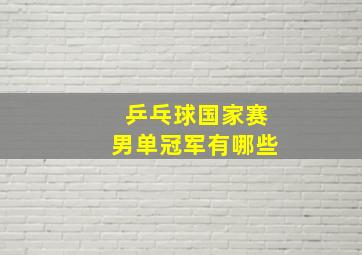 乒乓球国家赛
男单冠军有哪些